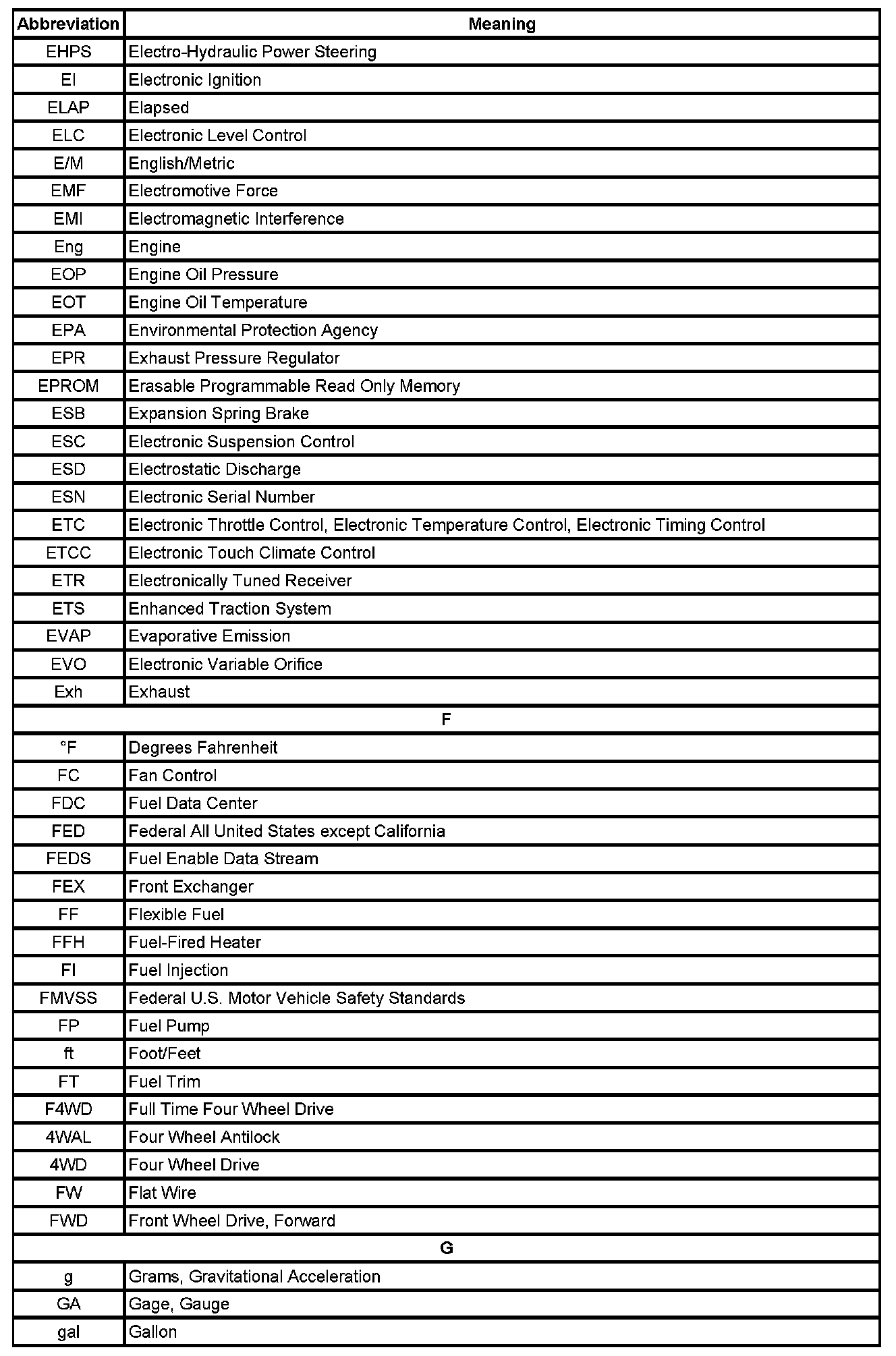 | Abbreviation | Meaning |
|---|---|
| EHPS | Electro-Hydraulic Power Steering |
| EI | Electronic Ignition |
| ELAP | Elapsed |
| ELC | Electronic Level Control |
| E/M | English/Metric |
| EMF | Electromotive Force |
| EMI | Electromagnetic Interference |
| Eng | Engine |
| EOP | Engine Oil Pressure |
| EOT | Engine Oil Temperature |
| EPA | Environmental Protection Agency |
| EPR | Exhaust Pressure Regulator |
| EPROM | Erasable Programmable Read Only Memory |
| ESB | Expansion Spring Brake |
| ESC | Electronic Suspension Control |
| ESD | Electrostatic Discharge |
| ESN | Electronic Serial Number |
| ETC | Electronic Throttle Control, Electronic Temperature Control, Electronic Timing Control |
| ETCC | Electronic Touch Climate Control |
| ETR | Electronically Tuned Receiver |
| ETS | Enhanced Traction System |
| EVAP | Evaporative Emission |
| EVO | Electronic Variable Orifice |
| Exh | Exhaust |
| F | |
| °F | Degrees Fahrenheit |
| FC | Fan Control |
| FDC | Fuel Data Center |
| FED | Federal All United States except California |
| FEDS | Fuel Enable Data Stream |
| FEX | Front Exchanger |
| FF | Flexible Fuel |
| FFH | Fuel-Fired Heater |
| FI | Fuel Injection |
| FMVSS | Federal U.S. Motor Vehicle Safety Standards |
| FP | Fuel Pump |
| ft | Foot/Feet |
| FT | Fuel Trim |
| F4WD | Full Time Four Wheel Drive |
| 4WAL | Four Wheel Antilock |
| 4WD | Four Wheel Drive |
| FW | Flat Wire |
| FWD | Front Wheel Drive, Forward |
| G | |
| g | Grams, Gravitational Acceleration |
| GA | Gage, Gauge |
| gal | Gallon |